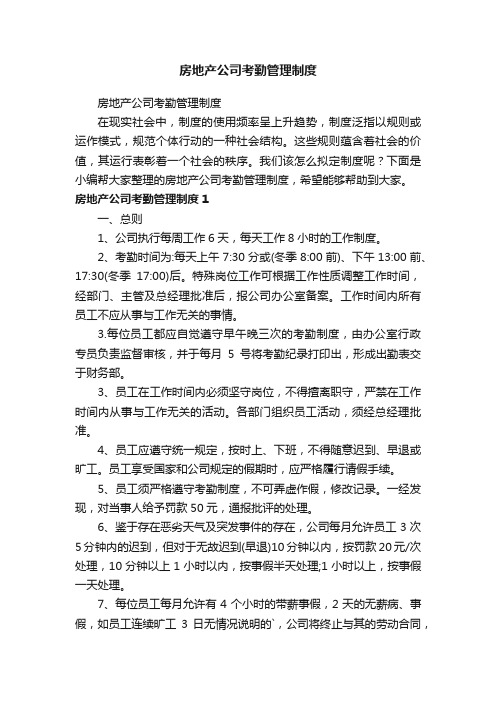 房地产公司考勤管理制度

房地产公司考勤管理制度

在现实社会中，制度的使用频率呈上升趋势，制度泛指以规则或运作模式，规范个体行动的一种社会结构。这些规则蕴含着社会的价值，其运行表彰着一个社会的秩序。我们该怎么拟定制度呢？下面是小编帮大家整理的房地产公司考勤管理制度，希望能够帮助到大家。

房地产公司考勤管理制度 1

一、总则

1、公司执行每周工作 6 天，每天工作 8 小时的工作制度。

2、考勤时间为:每天上午 7:30 分或(冬季 8:00 前)、下午 13:00 前、17:30(冬季 17:00)后。特殊岗位工作可根据工作性质调整工作时间，经部门、主管及总经理批准后，报公司办公室备案。工作时间内所有员工不应从事与工作无关的事情。

3.每位员工都应自觉遵守早午晚三次的考勤制度，由办公室行政专员负责监督审核，并于每月 5 号将考勤纪录打印出，形成出勤表交于财务部。

3、员工在工作时间内必须坚守岗位，不得擅离职守，严禁在工作时间内从事与工作无关的活动。各部门组织员工活动，须经总经理批准。

4、员工应遵守统一规定，按时上、下班，不得随意迟到、早退或旷工。员工享受国家和公司规定的假期时，应严格履行请假手续。

5、员工须严格遵守考勤制度，不可弄虚作假，修改记录。一经发现，对当事人给予罚款 50 元，通报批评的处理。

6、鉴于存在恶劣天气及突发事件的存在，公司每月允许员工 3 次 5 分钟内的迟到，但对于无故迟到(早退)10 分钟以内，按罚款 20 元/次处理，10 分钟以上 1 小时以内，按事假半天处理;1 小时以上，按事假一天处理。

7、每位员工每月允许有 4 个小时的带薪事假，2 天的无薪病、事假，如员工连续旷工 3 日无情况说明的`，公司将终止与其的劳动合同，